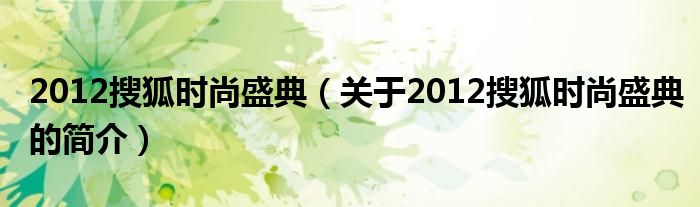 2012搜狐时尚盛典（关于2012搜狐时尚盛典的简介）